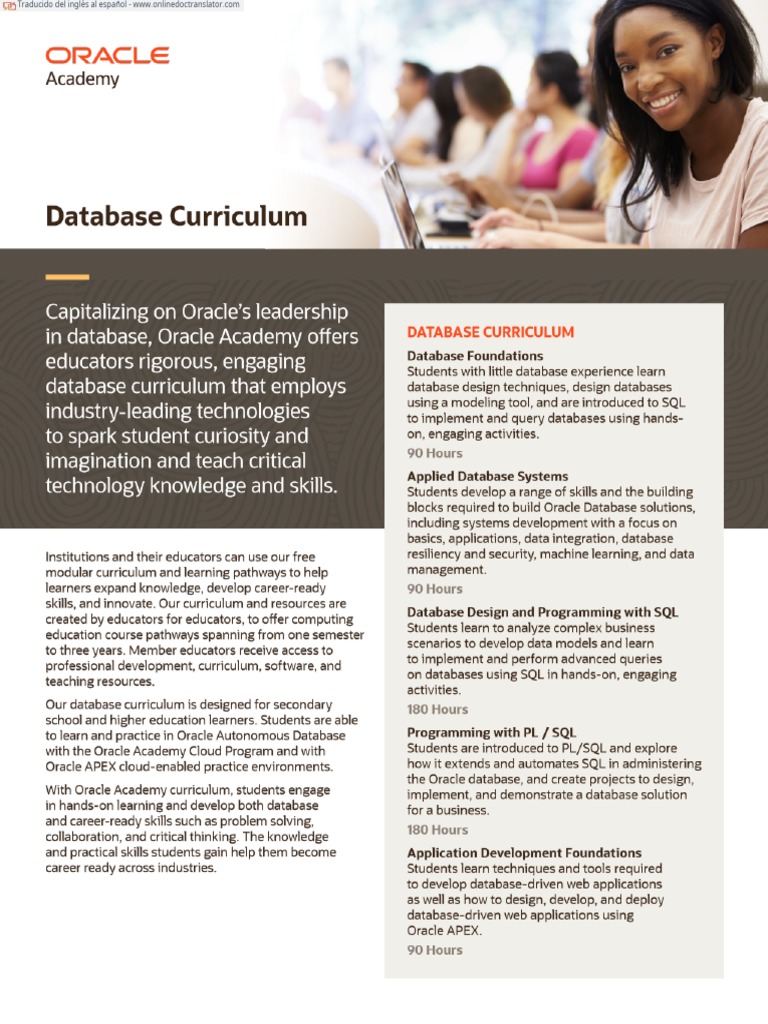 Traducido del inglés al español - www.onlinedoctranslator.com

ORACLE
Academy

Database Curriculum

Capitalizing on Oracle's leadership in database, Oracle Academy offers educators rigorous, engaging database curriculum that employs industry-leading technologies to spark student curiosity and imagination and teach critical technology knowledge and skills.

Institutions and their educators can use our free modular curriculum and learning pathways to help learners expand knowledge, develop career-ready skills, and innovate. Our curriculum and resources are created by educators for educators, to offer computing education course pathways spanning from one semester to three years. Member educators receive access to professional development, curriculum, software, and teaching resources.

Our database curriculum is designed for secondary school and higher education learners. Students are able to learn and practice in Oracle Autonomous Database with the Oracle Academy Cloud Program and with Oracle APEX cloud-enabled practice environments.

With Oracle Academy curriculum, students engage in hands-on learning and develop both database and career-ready skills such as problem solving, collaboration, and critical thinking. The knowledge and practical skills students gain help them become career ready across industries.

DATABASE CURRICULUM

Database Foundations
Students with little database experience learn database design techniques, design databases using a modeling tool, and are introduced to SQL to implement and query databases using hands-on, engaging activities.
90 Hours

Applied Database Systems
Students develop a range of skills and the building blocks required to build Oracle Database solutions, including systems development with a focus on basics, applications, data integration, database resiliency and security, machine learning, and data management.
90 Hours

Database Design and Programming with SQL
Students learn to analyze complex business scenarios to develop data models and learn to implement and perform advanced queries on databases using SQL in hands-on, engaging activities.
180 Hours

Programming with PL / SQL
Students are introduced to PL/SQL and explore how it extends and automates SQL in administering the Oracle database, and create projects to design, implement, and demonstrate a database solution for a business.
180 Hours

Application Development Foundations
Students learn techniques and tools required to develop database-driven web applications as well as how to design, develop, and deploy database-driven web applications using Oracle APEX.
90 Hours